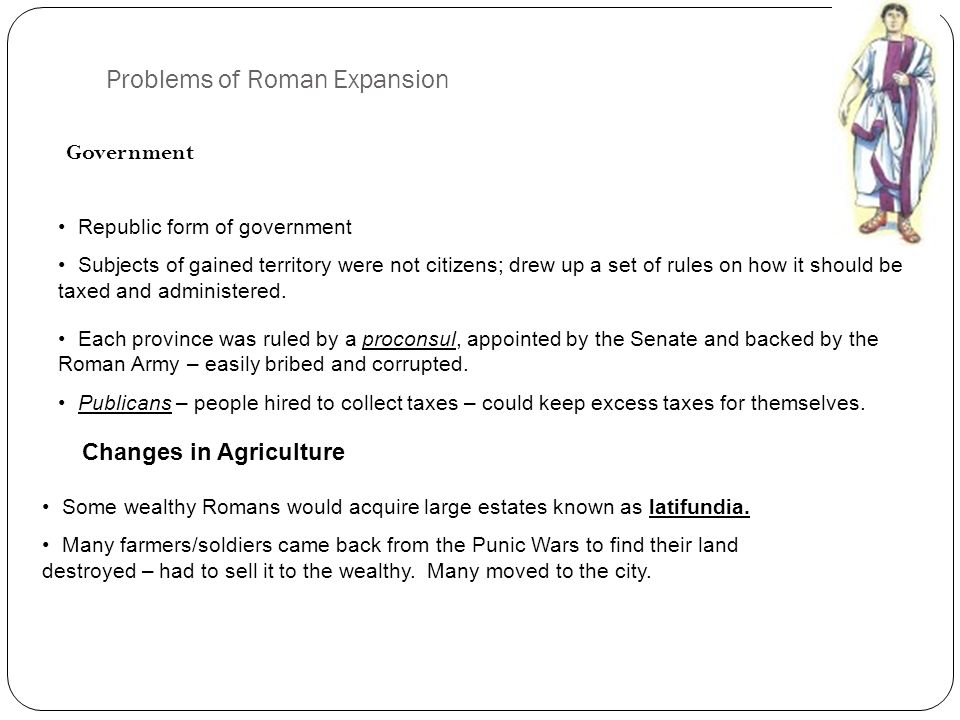 Problems of Roman Expansion

Government

• Republic form of government

• Subjects of gained territory were not citizens; drew up a set of rules on how it should be taxed and administered.

• Each province was ruled by a proconsul, appointed by the Senate and backed by the Roman Army – easily bribed and corrupted.

• Publicans – people hired to collect taxes – could keep excess taxes for themselves.

Changes in Agriculture

• Some wealthy Romans would acquire large estates known as latifundia.

• Many farmers/soldiers came back from the Punic Wars to find their land destroyed – had to sell it to the wealthy. Many moved to the city.